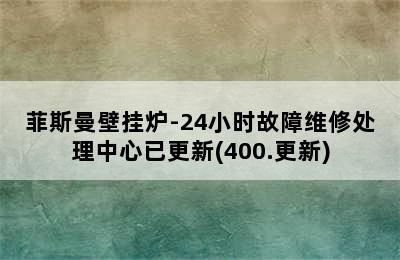 菲斯曼壁挂炉-24小时故障维修处理中心已更新(400.更新)